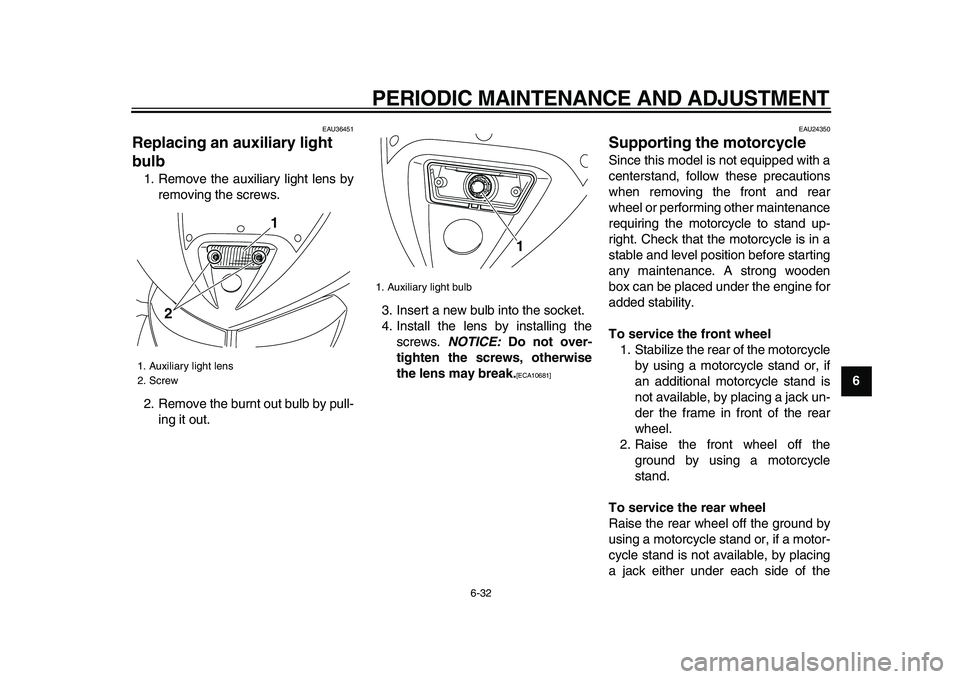 PERIODIC MAINTENANCE AND ADJUSTMENT

EAU36451

Replacing an auxiliary light bulb

1. Remove the auxiliary light lens by removing the screws.

1

2

1. Auxiliary light lens
2. Screw

2. Remove the burnt out bulb by pulling it out.

1

1. Auxiliary light bulb

3. Insert a new bulb into the socket.
4. Install the lens by installing the screws. NOTICE: Do not overtighten the screws, otherwise the lens may break.[ECA10681]

EAU24350

Supporting the motorcycle

Since this model is not equipped with a centerstand, follow these precautions when removing the front and rear wheel or performing other maintenance requiring the motorcycle to stand upright. Check that the motorcycle is in a stable and level position before starting any maintenance. A strong wooden box can be placed under the engine for added stability.

To service the front wheel
1. Stabilize the rear of the motorcycle by using a motorcycle stand or, if an additional motorcycle stand is not available, by placing a jack under the frame in front of the rear wheel.
2. Raise the front wheel off the ground by using a motorcycle stand.

To service the rear wheel
Raise the rear wheel off the ground by using a motorcycle stand or, if a motorcycle stand is not available, by placing a jack either under each side of the

6

6-32

carmanualsonline.info